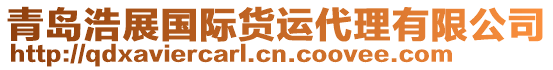 青岛浩展国际货运代理有限公司
http://qdxaviercarl.cn.coovee.com